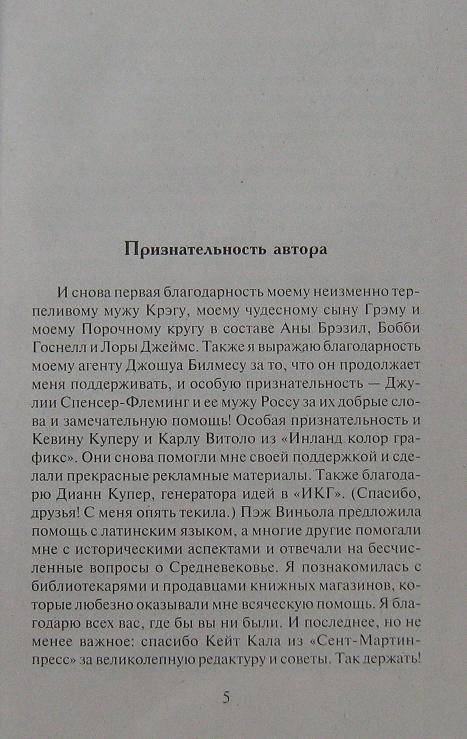 Признательность автора

И снова первая благодарность моему неизменно терпеливому мужу Крэгу, моему чудесному сыну Грэму и моему Порочному кругу в составе Аны Брэзил, Бобби Госнелл и Лоры Джеймс. Также я выражаю благодарность моему агенту Джошуа Билмесу за то, что он продолжает меня поддерживать, и особую признательность — Джулии Спенсер-Флеминг и ее мужу Россу за их добрые слова и замечательную помощь! Особая признательность и Кевину Куперу и Карлу Витоло из «Инланд колор графикс». Они снова помогли мне своей поддержкой и сделали прекрасные рекламные материалы. Также благодарю Дианн Купер, генератора идей в «ИКГ». (Спасибо, друзья! С меня опять текила.) Пэж Виньола предложила помощь с латинским языком, а многие другие помогали мне с историческими аспектами и отвечали на бесчисленные вопросы о Средневековье. Я познакомилась с библиотекарями и продавцами книжных магазинов, которые любезно оказывали мне всяческую помощь. Я благодарю всех вас, где бы вы ни были. И последнее, но не менее важное: спасибо Кейт Кала из «Сент-Мартин-пресс» за великолепную редактуру и советы. Так держать!

5